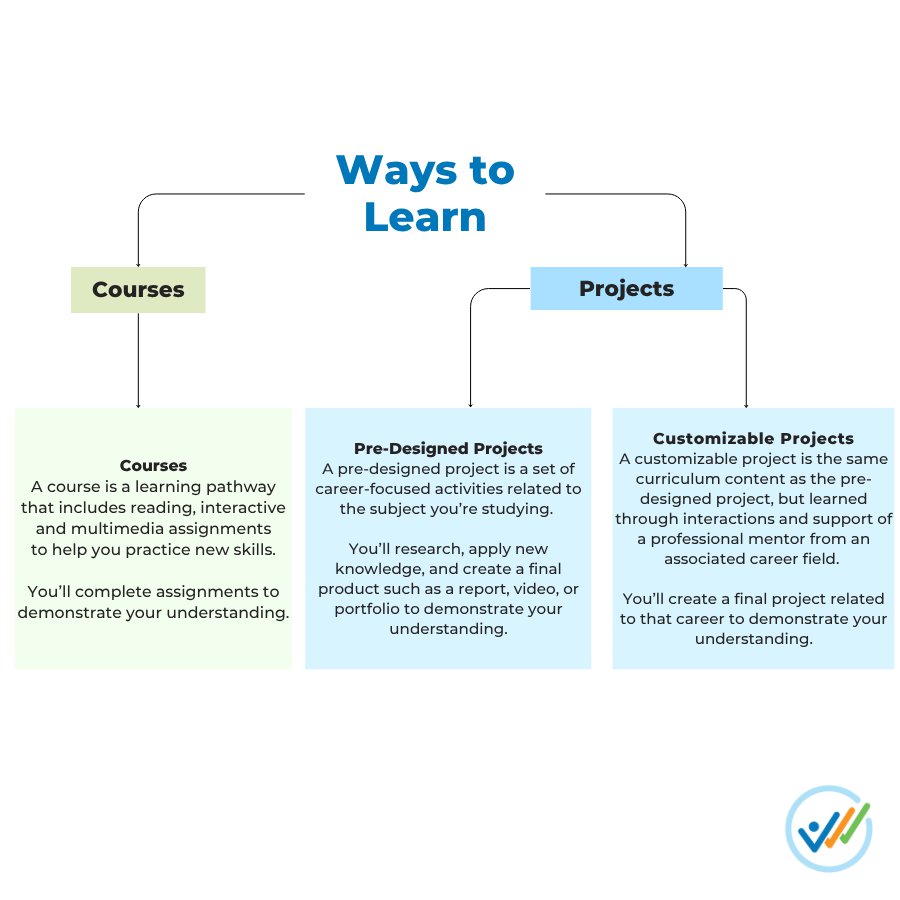 Ways to Learn

Courses

Projects

Courses
A course is a learning pathway that includes reading, interactive and multimedia assignments to help you practice new skills.

You'll complete assignments to demonstrate your understanding.

Pre-Designed Projects
A pre-designed project is a set of career-focused activities related to the subject you're studying.

You'll research, apply new knowledge, and create a final product such as a report, video, or portfolio to demonstrate your understanding.

Customizable Projects
A customizable project is the same curriculum content as the pre-designed project, but learned through interactions and support of a professional mentor from an associated career field.

You'll create a final project related to that career to demonstrate your understanding.